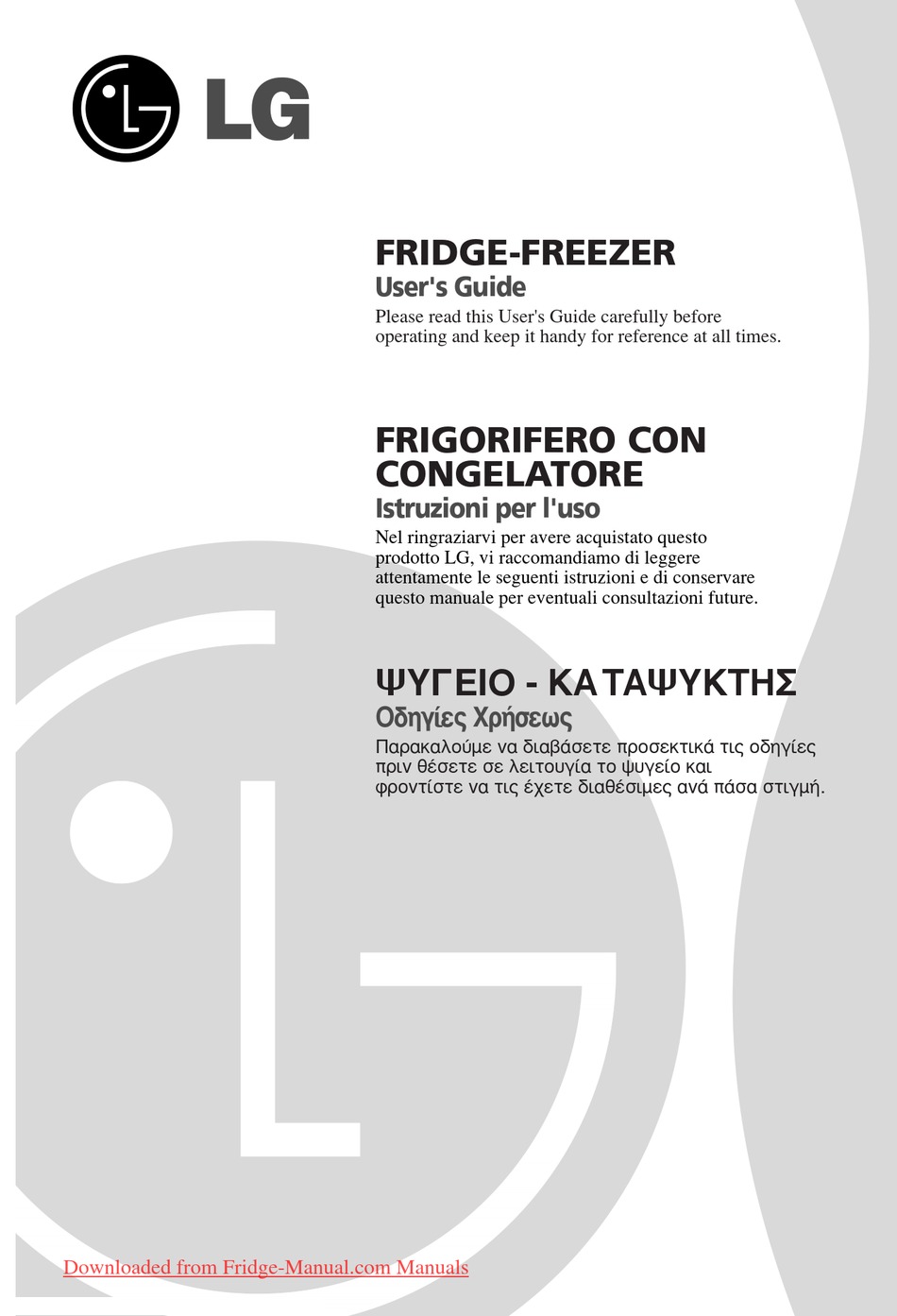 LG

FRIDGE-FREEZER
User's Guide
Please read this User's Guide carefully before operating and keep it handy for reference at all times.

FRIGORIFERO CON CONGELATORE
Istruzioni per l'uso
Nel ringraziarvi per avere acquistato questo prodotto LG, vi raccomandiamo di leggere attentamente le seguenti istruzioni e di conservare questo manuale per eventuali consultazioni future.

ΨΥΓΕΙΟ - ΚΑΤΑΨΥΚΤΗΣ
Οδηγίες Χρήσεως
Παρακαλούμε να διαβάσετε προσεκτικά τις οδηγίες πριν θέσετε σε λειτουγία το ψυγείο και φροντίστε να τις έχετε διαθέσιμες ανά πάσα στιγμή.

Downloaded from Fridge-Manual.com Manuals